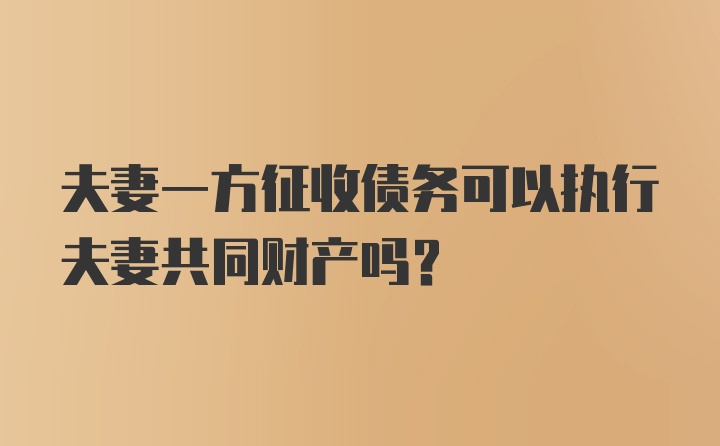 夫妻一方征收债务可以执行夫妻共同财产吗？